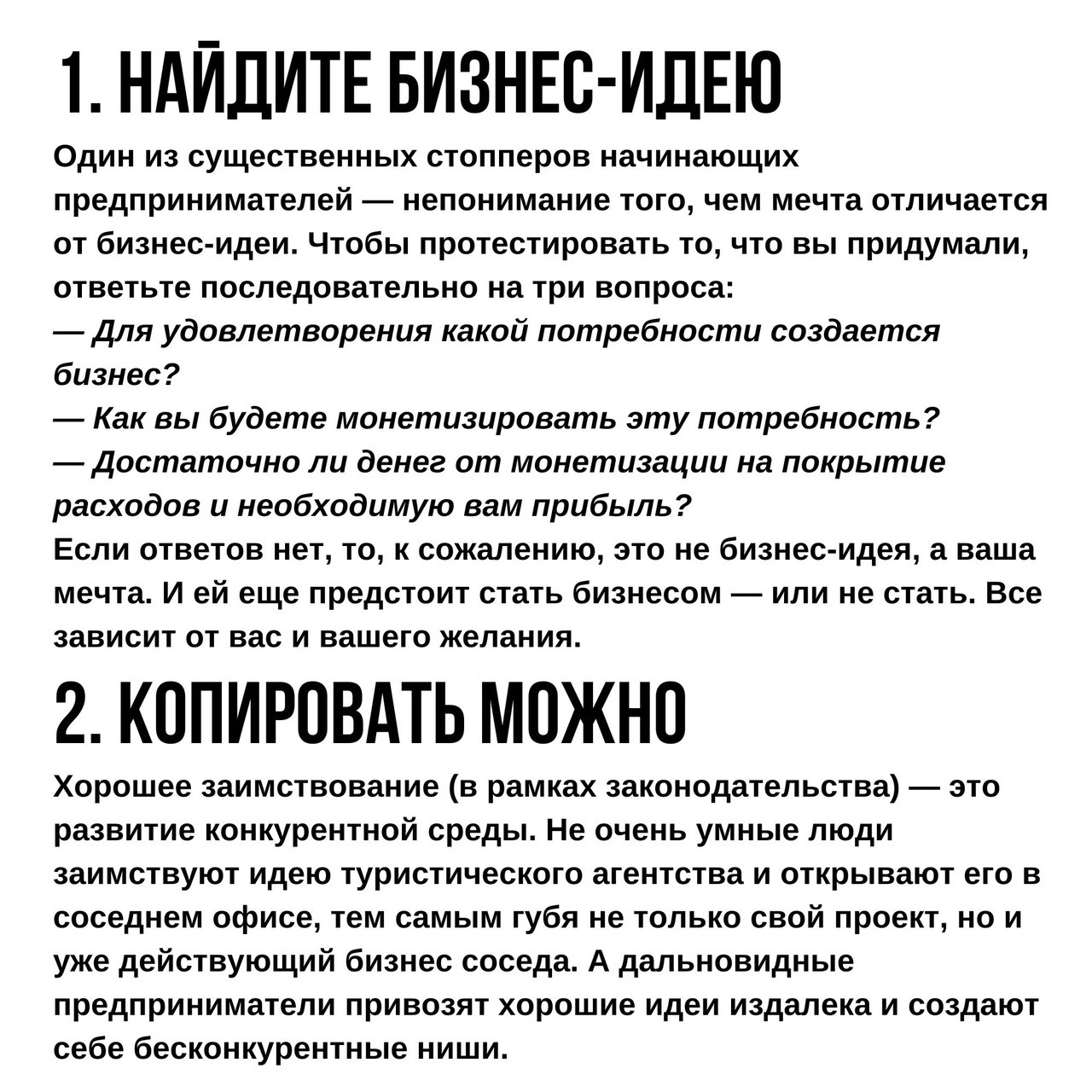 1. НАЙДИТЕ БИЗНЕС-ИДЕЮ

Один из существенных стопперов начинающих предпринимателей — непонимание того, чем мечта отличается от бизнес-идеи. Чтобы протестировать то, что вы придумали, ответьте последовательно на три вопроса:
— Для удовлетворения какой потребности создается бизнес?
— Как вы будете монетизировать эту потребность?
— Достаточно ли денег от монетизации на покрытие расходов и необходимую вам прибыль?
Если ответов нет, то, к сожалению, это не бизнес-идея, а ваша мечта. И ей еще предстоит стать бизнесом — или не стать. Все зависит от вас и вашего желания.

2. КОПИРОВАТЬ МОЖНО

Хорошее заимствование (в рамках законодательства) — это развитие конкурентной среды. Не очень умные люди заимствуют идею туристического агентства и открывают его в соседнем офисе, тем самым губя не только свой проект, но и уже действующий бизнес соседа. А дальновидные предприниматели привозят хорошие идеи издалека и создают себе бесконкурентные ниши.